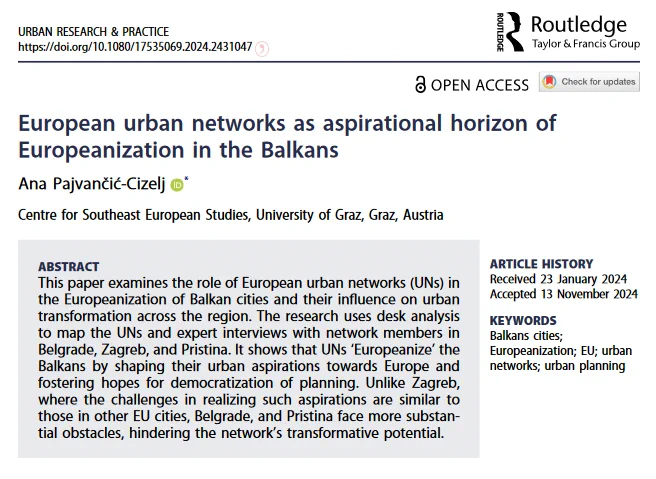 URBAN RESEARCH & PRACTICE
https://doi.org/10.1080/17535069.2024.2431047

ROUTLEDGE Routledge
Taylor & Francis Group

OPEN ACCESS

Check for updates

European urban networks as aspirational horizon of Europeanization in the Balkans

Ana Pajvančić-Cizelj *

Centre for Southeast European Studies, University of Graz, Graz, Austria

ABSTRACT
This paper examines the role of European urban networks (UNs) in the Europeanization of Balkan cities and their influence on urban transformation across the region. The research uses desk analysis to map the UNs and expert interviews with network members in Belgrade, Zagreb, and Pristina. It shows that UNs 'Europeanize' the Balkans by shaping their urban aspirations towards Europe and fostering hopes for democratization of planning. Unlike Zagreb, where the challenges in realizing such aspirations are similar to those in other EU cities, Belgrade, and Pristina face more substantial obstacles, hindering the network's transformative potential.

ARTICLE HISTORY
Received 23 January 2024
Accepted 13 November 2024

KEYWORDS
Balkans cities; Europeanization; EU; urban networks; urban planning